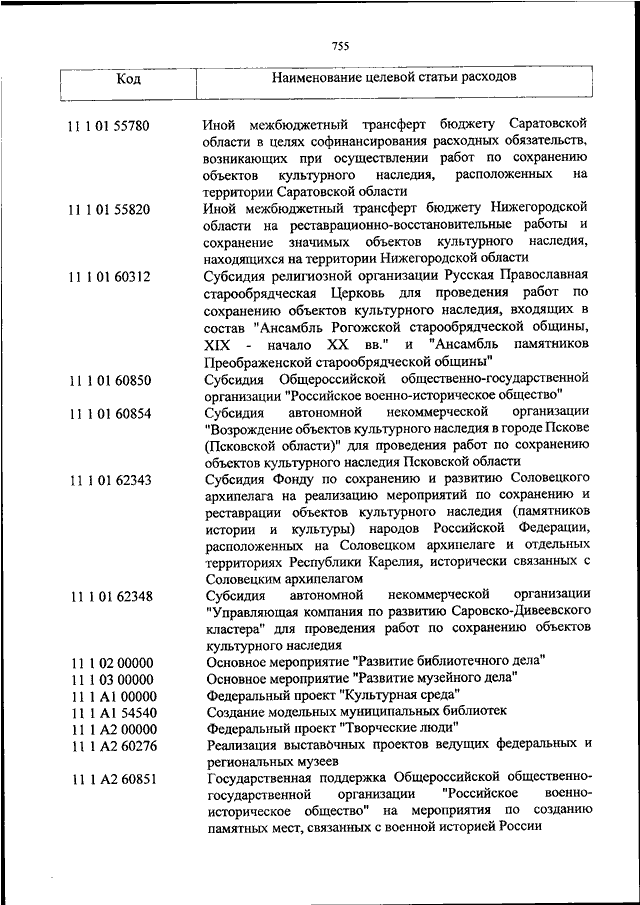 755

| Код | Наименование целевой статьи расходов |
|---|---|
| 11 1 01 55780 | Иной межбюджетный трансферт бюджету Саратовской области в целях софинансирования расходных обязательств, возникающих при осуществлении работ по сохранению объектов культурного наследия, расположенных на территории Саратовской области |
| 11 1 01 55820 | Иной межбюджетный трансферт бюджету Нижегородской области на реставрационно-восстановительные работы и сохранение значимых объектов культурного наследия, находящихся на территории Нижегородской области |
| 11 1 01 60312 | Субсидия религиозной организации Русская Православная старообрядческая Церковь для проведения работ по сохранению объектов культурного наследия, входящих в состав "Ансамбль Рогожской старообрядческой общины, XIX - начало XX вв." и "Ансамбль памятников Преображенской старообрядческой общины" |
| 11 1 01 60850 | Субсидия Общероссийской общественно-государственной организации "Российское военно-историческое общество" |
| 11 1 01 60854 | Субсидия автономной некоммерческой организации "Возрождение объектов культурного наследия в городе Пскове (Псковской области)" для проведения работ по сохранению объектов культурного наследия Псковской области |
| 11 1 01 62343 | Субсидия Фонду по сохранению и развитию Соловецкого архипелага на реализацию мероприятий по сохранению и реставрации объектов культурного наследия (памятников истории и культуры) народов Российской Федерации, расположенных на Соловецком архипелаге и отдельных территориях Республики Карелия, исторически связанных с Соловецким архипелагом |
| 11 1 01 62348 | Субсидия автономной некоммерческой организации "Управляющая компания по развитию Саровско-Дивеевского кластера" для проведения работ по сохранению объектов культурного наследия |
| 11 1 02 00000 | Основное мероприятие "Развитие библиотечного дела" |
| 11 1 03 00000 | Основное мероприятие "Развитие музейного дела" |
| 11 1 A1 00000 | Федеральный проект "Культурная среда" |
| 11 1 A1 54540 | Создание модельных муниципальных библиотек |
| 11 1 A2 00000 | Федеральный проект "Творческие люди" |
| 11 1 A2 60276 | Реализация выставочных проектов ведущих федеральных и региональных музеев |
| 11 1 A2 60851 | Государственная поддержка Общероссийской общественно-государственной организации "Российское военно-историческое общество" на мероприятия по созданию памятных мест, связанных с военной историей России |